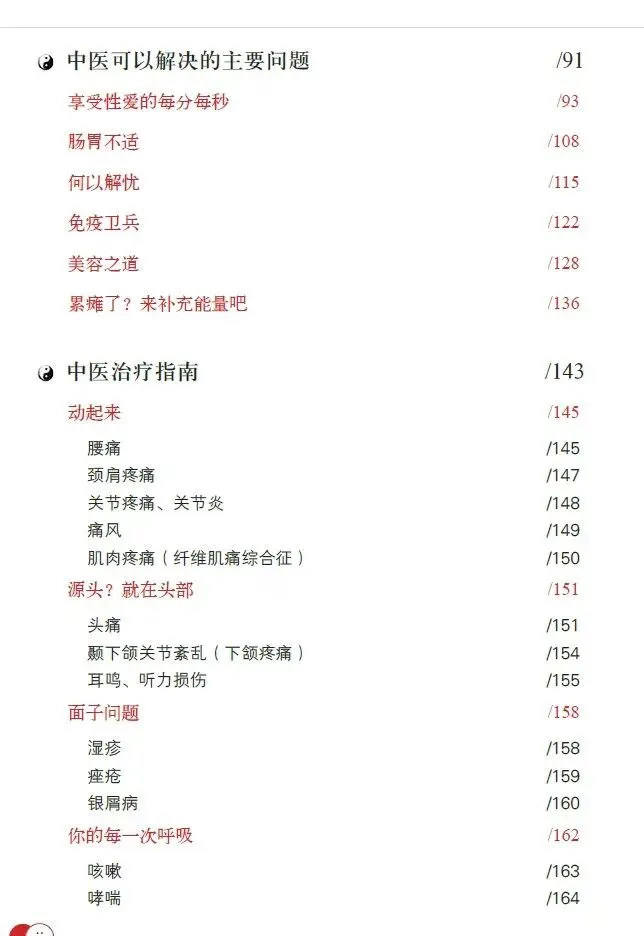 中医可以解决的主要问题 /91

享受性爱的每分每秒 /93

肠胃不适 /108

何以解忧 /115

免疫卫兵 /122

美容之道 /128

累瘫了？来补充能量吧 /136

中医治疗指南 /143

动起来 /145

腰痛 /145
颈肩疼痛 /147
关节疼痛、关节炎 /148
痛风 /149
肌肉疼痛（纤维肌痛综合征） /150

源头？就在头部 /151

头痛 /151
颞下颌关节紊乱（下颌疼痛） /154
耳鸣、听力损伤 /155

面子问题 /158

湿疹 /158
痤疮 /159
银屑病 /160

你的每一次呼吸 /162

咳嗽 /163
哮喘 /164